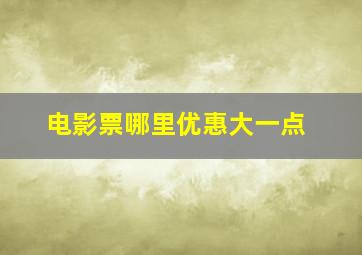 电影票哪里优惠大一点